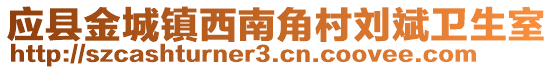 应县金城镇西南角村刘斌卫生室
http://szcashturner3.cn.coovee.com